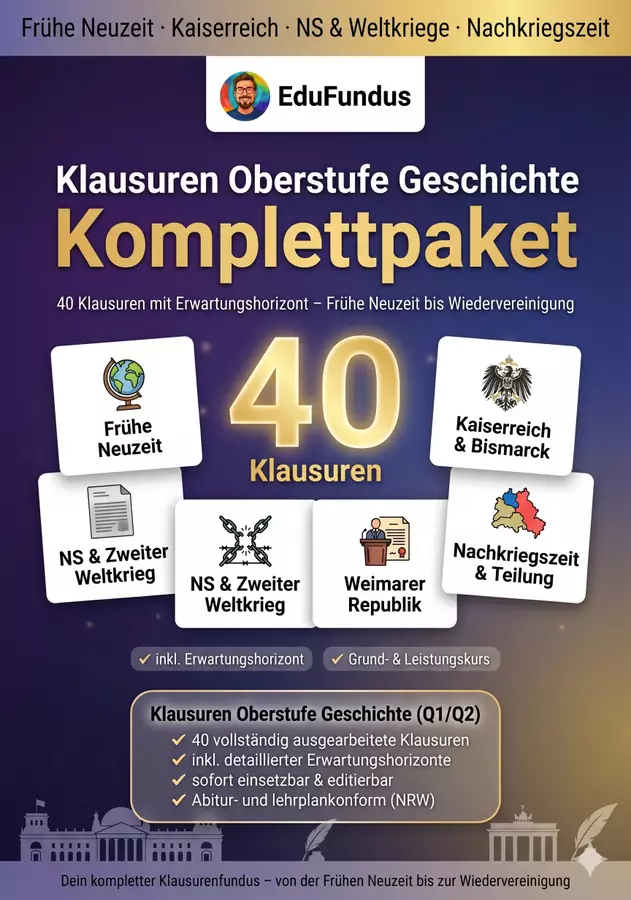 Frühe Neuzeit · Kaiserreich · NS & Weltkriege · Nachkriegszeit

EduFundus

Klausuren Oberstufe Geschichte

Komplettpaket

40 Klausuren mit Erwartungshorizont – Frühe Neuzeit bis Wiedervereinigung

Frühe Neuzeit

40

Klausuren

Kaiserreich & Bismarck

NS & Zweiter Weltkrieg

NS & Zweiter Weltkrieg

Weimarer Republik

Nachkriegszeit & Teilung

✓ inkl. Erwartungshorizont

✓ Grund- & Leistungskurs

Klausuren Oberstufe Geschichte (Q1/Q2)

✓ 40 vollständig ausgearbeitete Klausuren
✓ inkl. detaillierter Erwartungshorizonte
✓ sofort einsetzbar & editierbar
✓ Abitur- und lehrplankonform (NRW)

Dein kompletter Klausurenfundus – von der Frühen Neuzeit bis zur Wiedervereinigung